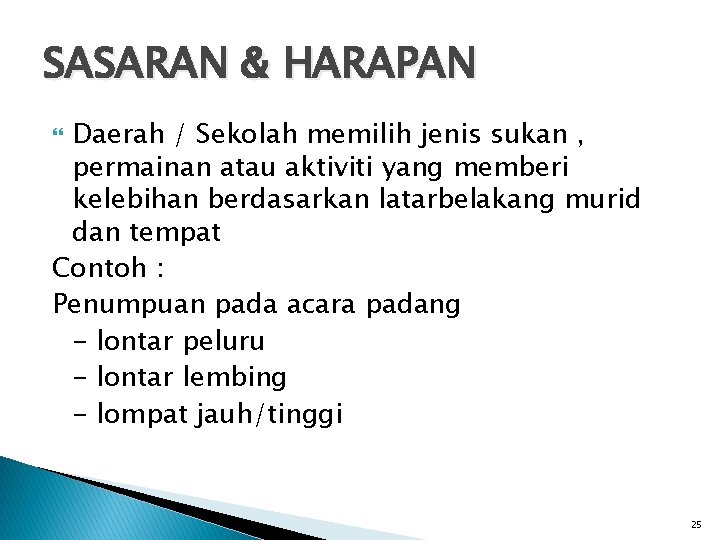 SASARAN & HARAPAN

Daerah / Sekolah memilih jenis sukan , permainan atau aktiviti yang memberi kelebihan berdasarkan latarbelakang murid dan tempat

Contoh :

Penumpuan pada acara padang

- lontar peluru
- lontar lembing
- lompat jauh/tinggi

25